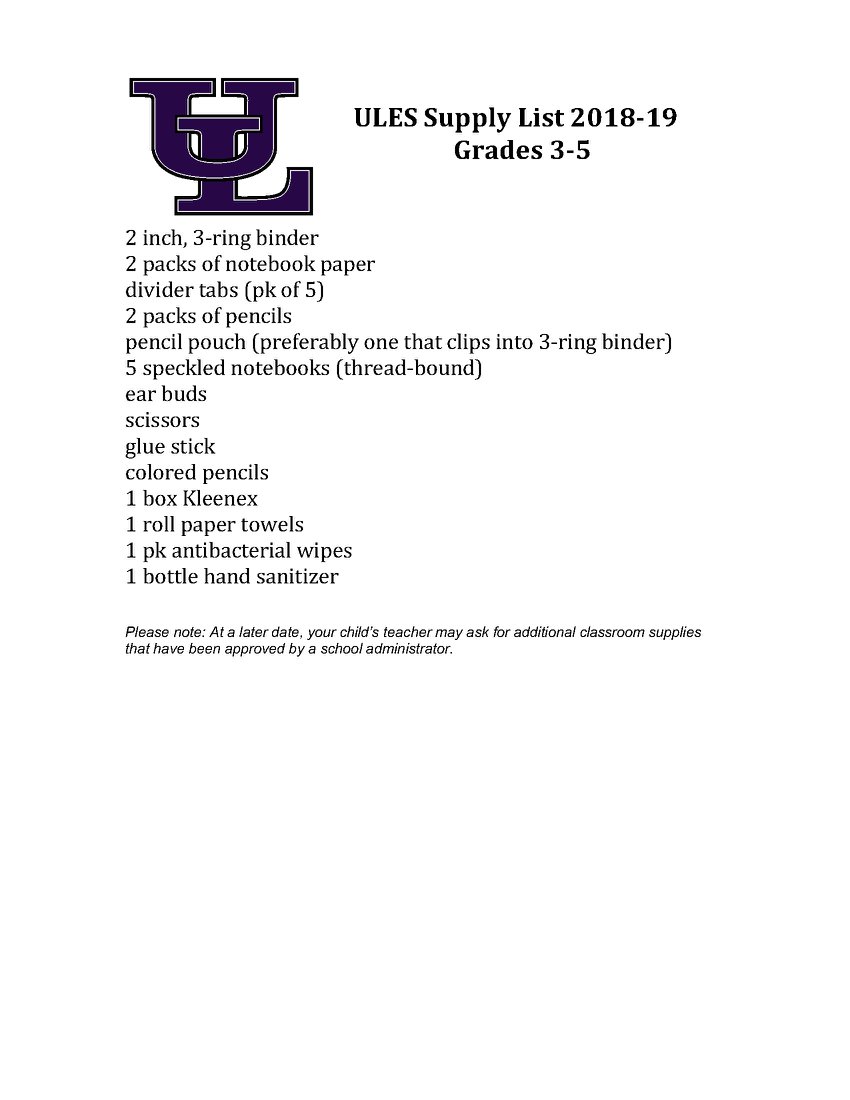 UL

ULES Supply List 2018-19
Grades 3-5

2 inch, 3-ring binder
2 packs of notebook paper
divider tabs (pk of 5)
2 packs of pencils
pencil pouch (preferably one that clips into 3-ring binder)
5 speckled notebooks (thread-bound)
ear buds
scissors
glue stick
colored pencils
1 box Kleenex
1 roll paper towels
1 pk antibacterial wipes
1 bottle hand sanitizer

Please note: At a later date, your child's teacher may ask for additional classroom supplies that have been approved by a school administrator.